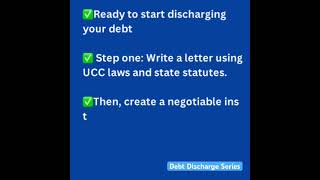 ✅Ready to start discharging your debt

✅ Step one: Write a letter using UCC laws and state statutes.

✅Then, create a negotiable ins t

Debt Discharge Series